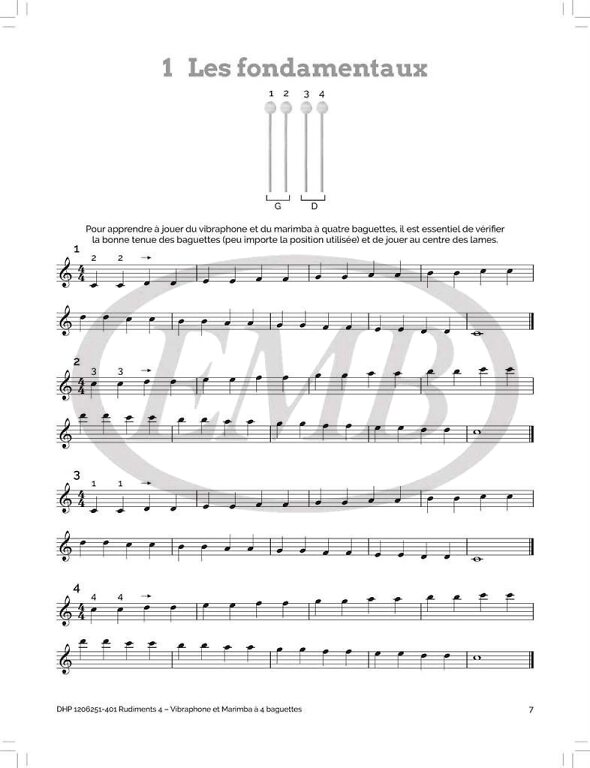 1 Les fondamentaux

1 2 3 4

G D

Pour apprendre à jouer du vibraphone et du marimba à quatre baguettes, il est essentiel de vérifier la bonne tenue des baguettes (peu importe la position utilisée) et de jouer au centre des lames.

1

2 2

2

3 3

3

1 1

4

4 4

EMB

DHP 1206251-401 Rudiments 4 – Vibraphone et Marimba à 4 baguettes

7